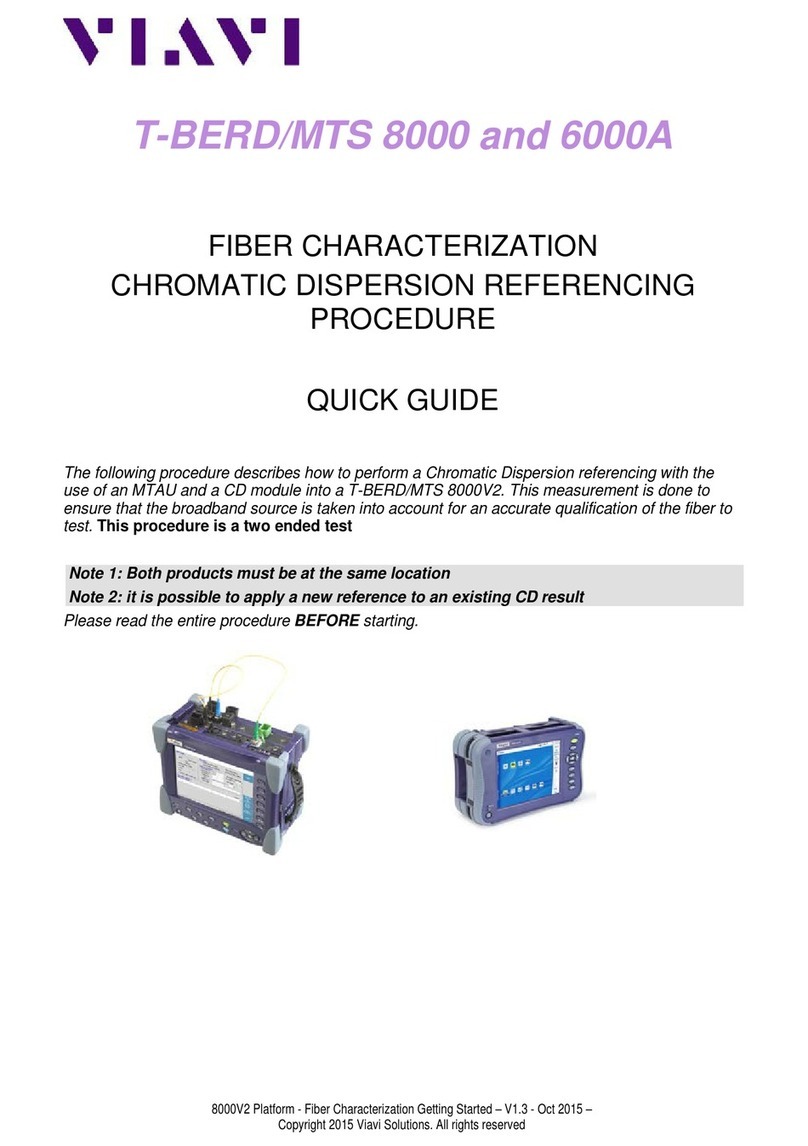 VIAVI

T-BERD/MTS 8000 and 6000A

FIBER CHARACTERIZATION
CHROMATIC DISPERSION REFERENCING PROCEDURE

QUICK GUIDE

The following procedure describes how to perform a Chromatic Dispersion referencing with the use of an MTAU and a CD module into a T-BERD/MTS 8000V2. This measurement is done to ensure that the broadband source is taken into account for an accurate qualification of the fiber to test. This procedure is a two ended test

Note 1: Both products must be at the same location
Note 2: it is possible to apply a new reference to an existing CD result
Please read the entire procedure BEFORE starting.

8000V2 Platform - Fiber Characterization Getting Started – V1.3 - Oct 2015 –
Copyright 2015 Viavi Solutions. All rights reserved